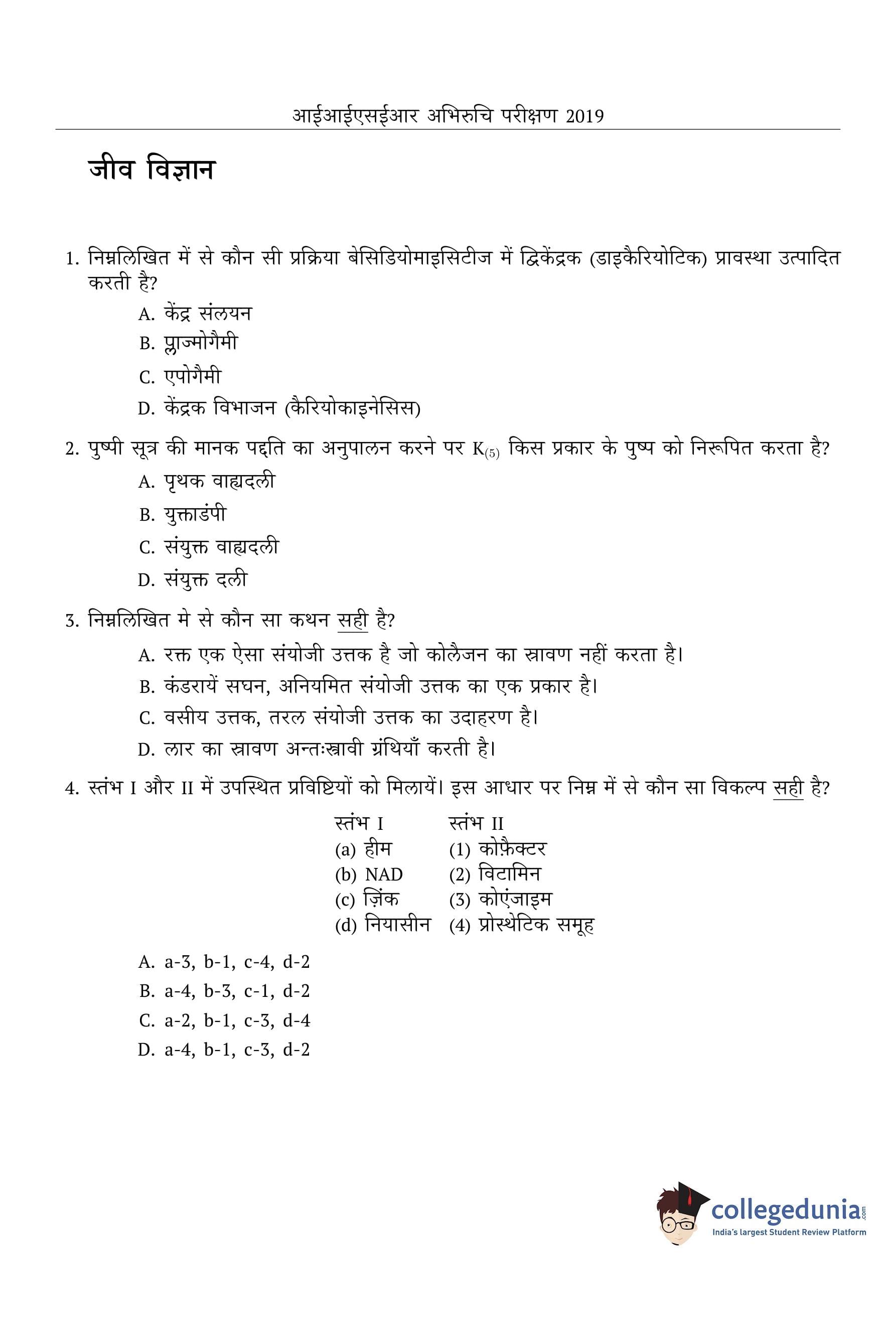 आईआईएसईआर अभिरुचि परीक्षण 2019

जीव विज्ञान

1. निम्नलिखित में से कौन सी प्रक्रिया बेसिडियोमाइसिटीज में द्विकेंद्रक (डाइकैरियोटिक) प्रावस्था उत्पादित करती है?
A. केंद्र संलयन
B. प्लाज्मोगैमी
C. एपोगैमी
D. केंद्रक विभाजन (कैरियोकाइनेसिस)

2. पुष्पी सूत्र की मानक पद्दति का अनुपालन करने पर $K_{(5)}$ किस प्रकार के पुष्प को निरूपित करता है?
A. पृथक वाह्यदली
B. युक्ताडंपी
C. संयुक्त वाह्यदली
D. संयुक्त दली

3. निम्नलिखित मे से कौन सा कथन सही है?
A. रक्त एक ऐसा संयोजी उत्तक है जो कोलैजन का स्रावण नहीं करता है।
B. कंडरायें सघन, अनियमित संयोजी उत्तक का एक प्रकार है।
C. वसीय उत्तक, तरल संयोजी उत्तक का उदाहरण है।
D. लार का स्रावण अन्तःस्रावी ग्रंथियाँ करती है।

4. स्तंभ I और II में उपस्थित प्रविष्टियों को मिलायें। इस आधार पर निम्न में से कौन सा विकल्प सही है?

| स्तंभ I | स्तंभ II |
|---|---|
| (a) हीम | (1) कोफ़ैक्टर |
| (b) NAD | (2) विटामिन |
| (c) ज़िंक | (3) कोएंजाइम |
| (d) नियासीन | (4) प्रोस्थेटिक समूह |

A. a-3, b-1, c-4, d-2
B. a-4, b-3, c-1, d-2
C. a-2, b-1, c-3, d-4
D. a-4, b-1, c-3, d-2

collegedunia.com
India's largest Student Review Platform